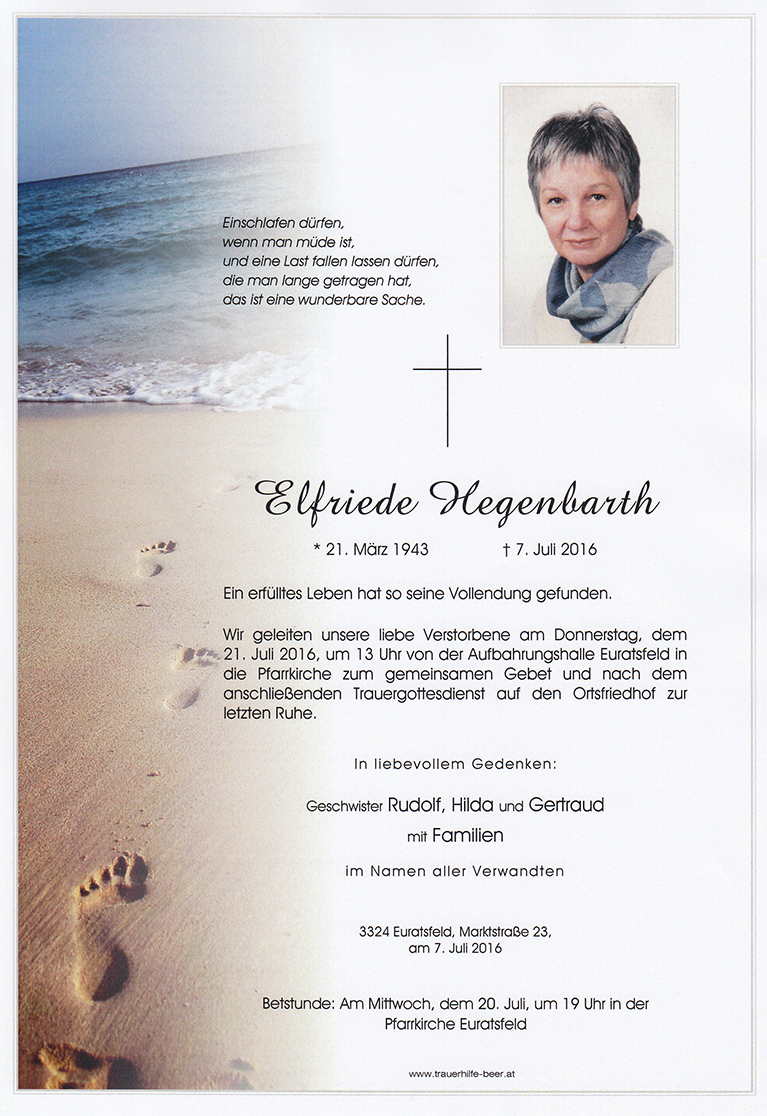 Einschlafen dürfen,
wenn man müde ist,
und eine Last fallen lassen dürfen,
die man lange getragen hat,
das ist eine wunderbare Sache.

Elfriede Hegenbarth

* 21. März 1943 † 7. Juli 2016

Ein erfülltes Leben hat so seine Vollendung gefunden.

Wir geleiten unsere liebe Verstorbene am Donnerstag, dem 21. Juli 2016, um 13 Uhr von der Aufbahrungshalle Euratsfeld in die Pfarrkirche zum gemeinsamen Gebet und nach dem anschließenden Trauergottesdienst auf den Ortsfriedhof zur letzten Ruhe.

In liebevollem Gedenken:

Geschwister Rudolf, Hilda und Gertraud
mit Familien

im Namen aller Verwandten

3324 Euratsfeld, Marktstraße 23,
am 7. Juli 2016

Betstunde: Am Mittwoch, dem 20. Juli, um 19 Uhr in der Pfarrkirche Euratsfeld

www.trauerhilfe-beer.at